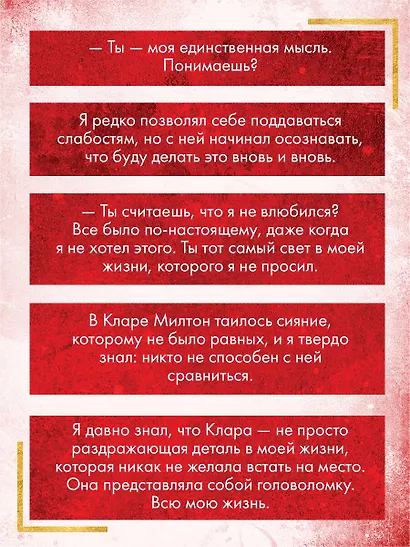 — Ты — моя единственная мысль. Понимаешь?

Я редко позволял себе поддаваться слабостям, но с ней начинал осознавать, что буду делать это вновь и вновь.

— Ты считаешь, что я не влюбился? Все было по-настоящему, даже когда я не хотел этого. Ты тот самый свет в моей жизни, которого я не просил.

В Кларе Милтон таилось сияние, которому не было равных, и я твердо знал: никто не способен с ней сравниться.

Я давно знал, что Клара — не просто раздражающая деталь в моей жизни, которая никак не желала встать на место. Она представляла собой головоломку. Всю мою жизнь.